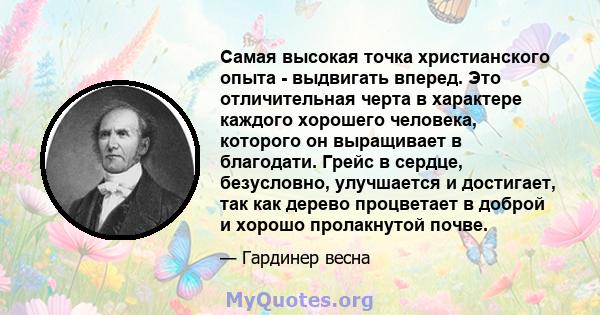 Самая высокая точка христианского опыта - выдвигать вперед. Это отличительная черта в характере каждого хорошего человека, которого он выращивает в благодати. Грейс в сердце, безусловно, улучшается и достигает, так как дерево процветает в доброй и хорошо пролакнутой почве.

— Гардинер весна

MyQuotes.org